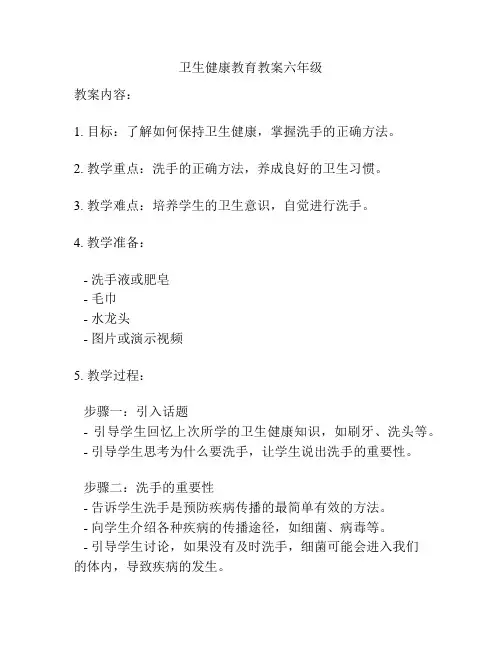 卫生健康教育教案六年级

教案内容：

1. 目标：了解如何保持卫生健康，掌握洗手的正确方法。

2. 教学重点：洗手的正确方法，养成良好的卫生习惯。

3. 教学难点：培养学生的卫生意识，自觉进行洗手。

4. 教学准备：

- 洗手液或肥皂
- 毛巾
- 水龙头
- 图片或演示视频

5. 教学过程：

步骤一：引入话题
- 引导学生回忆上次所学的卫生健康知识，如刷牙、洗头等。
- 引导学生思考为什么要洗手，让学生说出洗手的重要性。

步骤二：洗手的重要性
- 告诉学生洗手是预防疾病传播的最简单有效的方法。
- 向学生介绍各种疾病的传播途径，如细菌、病毒等。
- 引导学生讨论，如果没有及时洗手，细菌可能会进入我们的体内，导致疾病的发生。